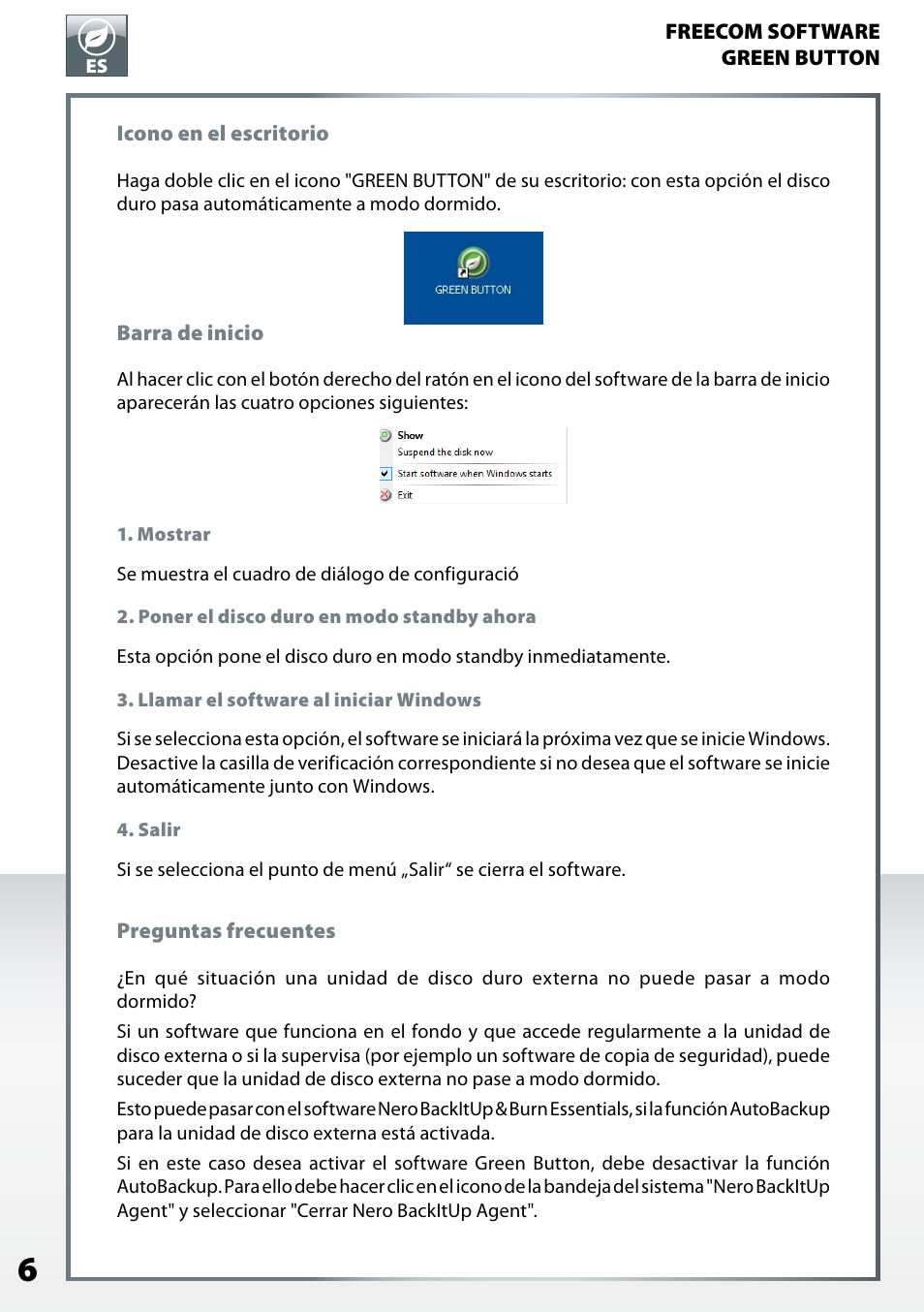 ES

FREECOM SOFTWARE
GREEN BUTTON

Icono en el escritorio

Haga doble clic en el icono "GREEN BUTTON" de su escritorio: con esta opción el disco duro pasa automáticamente a modo dormido.

GREEN BUTTON

Barra de inicio

Al hacer clic con el botón derecho del ratón en el icono del software de la barra de inicio aparecerán las cuatro opciones siguientes:

Show
Suspend the disk now
Start software when Windows starts
Exit

1. Mostrar

Se muestra el cuadro de diálogo de configuració

2. Poner el disco duro en modo standby ahora

Esta opción pone el disco duro en modo standby inmediatamente.

3. Llamar el software al iniciar Windows

Si se selecciona esta opción, el software se iniciará la próxima vez que se inicie Windows. Desactive la casilla de verificación correspondiente si no desea que el software se inicie automáticamente junto con Windows.

4. Salir

Si se selecciona el punto de menú „Salir“ se cierra el software.

Preguntas frecuentes

¿En qué situación una unidad de disco duro externa no puede pasar a modo dormido?

Si un software que funciona en el fondo y que accede regularmente a la unidad de disco externa o si la supervisa (por ejemplo un software de copia de seguridad), puede suceder que la unidad de disco externa no pase a modo dormido.

Esto puede pasar con el software Nero BackItUp & Burn Essentials, si la función AutoBackup para la unidad de disco externa está activada.

Si en este caso desea activar el software Green Button, debe desactivar la función AutoBackup. Para ello debe hacer clic en el icono de la bandeja del sistema "Nero BackItUp Agent" y seleccionar "Cerrar Nero BackItUp Agent".

6